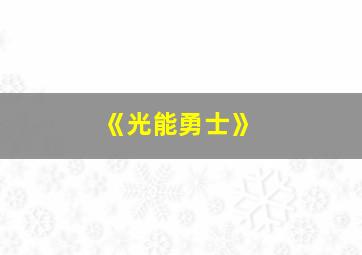 《光能勇士》